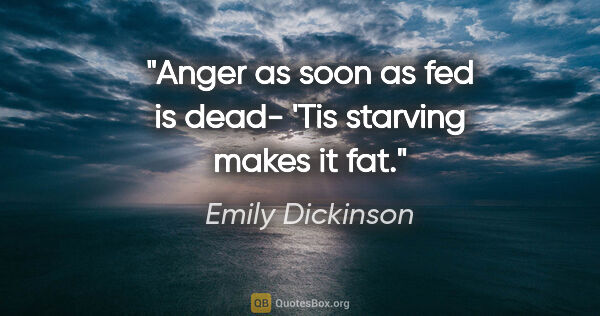 "Anger as soon as fed is dead- 'Tis starving makes it fat."

Emily Dickinson

QB QuotesBox.org